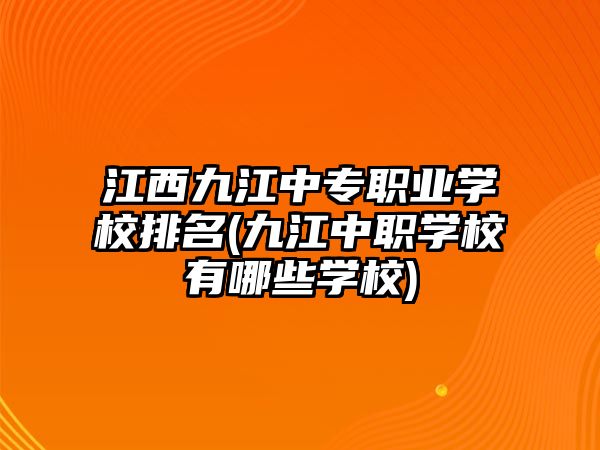 江西九江中专职业学校排名(九江中职学校有哪些学校)